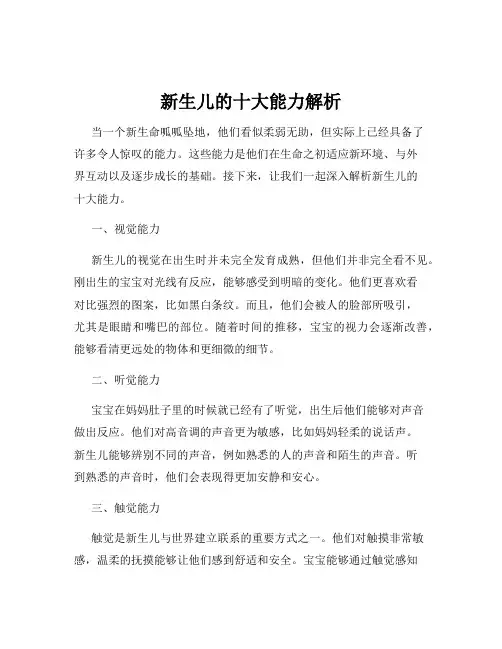 新生儿的十大能力解析

当一个新生命呱呱坠地，他们看似柔弱无助，但实际上已经具备了许多令人惊叹的能力。这些能力是他们在生命之初适应新环境、与外界互动以及逐步成长的基础。接下来，让我们一起深入解析新生儿的十大能力。

一、视觉能力

新生儿的视觉在出生时并未完全发育成熟，但他们并非完全看不见。刚出生的宝宝对光线有反应，能够感受到明暗的变化。他们更喜欢看对比强烈的图案，比如黑白条纹。而且，他们会被人的脸部所吸引，尤其是眼睛和嘴巴的部位。随着时间的推移，宝宝的视力会逐渐改善，能够看清更远处的物体和更细微的细节。

二、听觉能力

宝宝在妈妈肚子里的时候就已经有了听觉，出生后他们能够对声音做出反应。他们对高音调的声音更为敏感，比如妈妈轻柔的说话声。新生儿能够辨别不同的声音，例如熟悉的人的声音和陌生的声音。听到熟悉的声音时，他们会表现得更加安静和安心。

三、触觉能力

触觉是新生儿与世界建立联系的重要方式之一。他们对触摸非常敏感，温柔的抚摸能够让他们感到舒适和安全。宝宝能够通过触觉感知